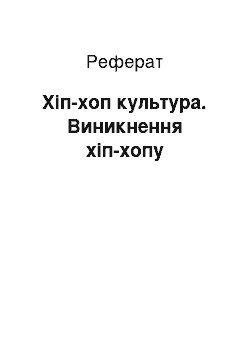 Реферат

Хіп-хоп культура. Виникнення хіп-хопу